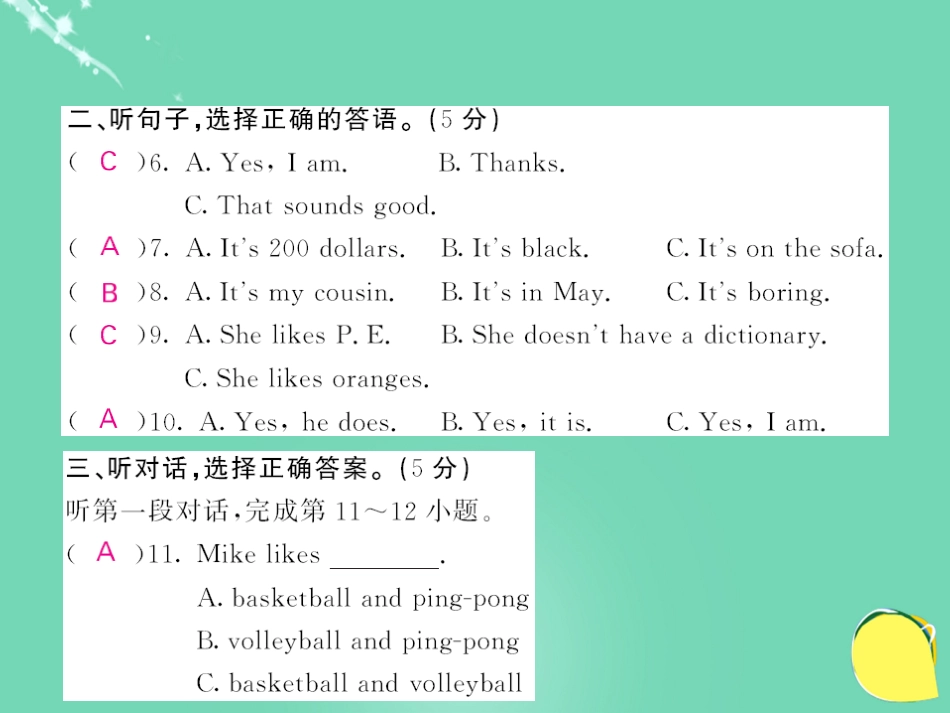 二、听句子，选择正确的答语。(5 分)

( C )6. A. Yes, I am. B. Thanks.
C. That sounds good.

( A )7. A. It's 200 dollars. B. It's black. C. It's on the sofa.

( B )8. A. It's my cousin. B. It's in May. C. It's boring.

( C )9. A. She likes P. E. B. She doesn't have a dictionary.
C. She likes oranges.

( A )10. A. Yes, he does. B. Yes, it is. C. Yes, I am.

三、听对话，选择正确答案。(5 分)

听第一段对话，完成第 11～12 小题。

( A )11. Mike likes ________.
A. basketball and ping-pong
B. volleyball and ping-pong
C. basketball and volleyball